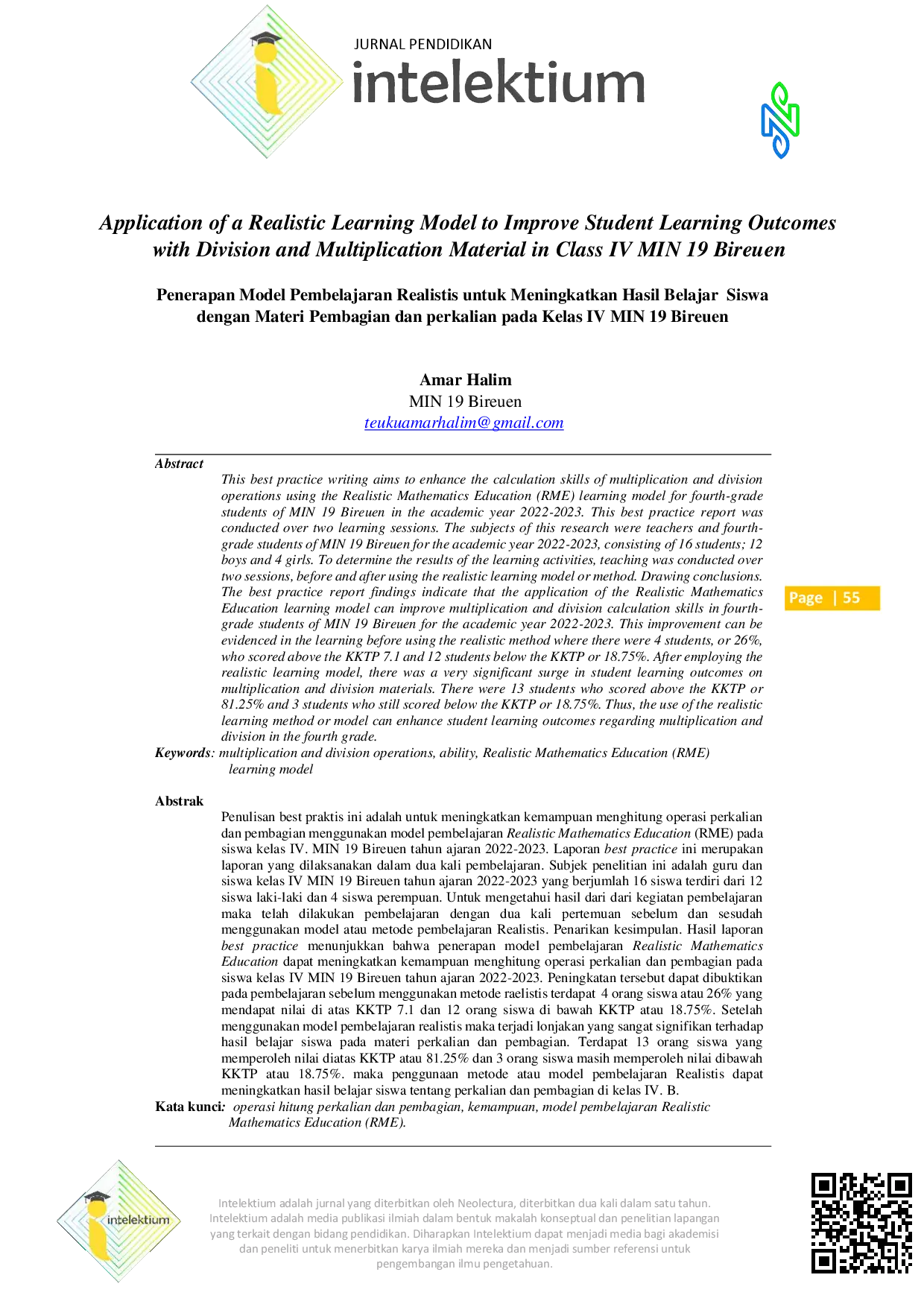 JURNAL PENDIDIKAN
intelektium

Application of a Realistic Learning Model to Improve Student Learning Outcomes with Division and Multiplication Material in Class IV MIN 19 Bireuen

Penerapan Model Pembelajaran Realistis untuk Meningkatkan Hasil Belajar Siswa dengan Materi Pembagian dan perkalian pada Kelas IV MIN 19 Bireuen

Amar Halim
MIN 19 Bireuen
teukuamarhalim@gmail.com

Abstract
This best practice writing aims to enhance the calculation skills of multiplication and division operations using the Realistic Mathematics Education (RME) learning model for fourth-grade students of MIN 19 Bireuen in the academic year 2022-2023. This best practice report was conducted over two learning sessions. The subjects of this research were teachers and fourth-grade students of MIN 19 Bireuen for the academic year 2022-2023, consisting of 16 students; 12 boys and 4 girls. To determine the results of the learning activities, teaching was conducted over two sessions, before and after using the realistic learning model or method. Drawing conclusions. The best practice report findings indicate that the application of the Realistic Mathematics Education learning model can improve multiplication and division calculation skills in fourth-grade students of MIN 19 Bireuen for the academic year 2022-2023. This improvement can be evidenced in the learning before using the realistic method where there were 4 students, or 26%, who scored above the KKTP 7.1 and 12 students below the KKTP or 18.75%. After employing the realistic learning model, there was a very significant surge in student learning outcomes on multiplication and division materials. There were 13 students who scored above the KKTP or 81.25% and 3 students who still scored below the KKTP or 18.75%. Thus, the use of the realistic learning method or model can enhance student learning outcomes regarding multiplication and division in the fourth grade.
Keywords: multiplication and division operations, ability, Realistic Mathematics Education (RME) learning model

Page | 55

Abstrak
Penulisan best praktis ini adalah untuk meningkatkan kemampuan menghitung operasi perkalian dan pembagian menggunakan model pembelajaran Realistic Mathematics Education (RME) pada siswa kelas IV. MIN 19 Bireuen tahun ajaran 2022-2023. Laporan best practice ini merupakan laporan yang dilaksanakan dalam dua kali pembelajaran. Subjek penelitian ini adalah guru dan siswa kelas IV MIN 19 Bireuen tahun ajaran 2022-2023 yang berjumlah 16 siswa terdiri dari 12 siswa laki-laki dan 4 siswa perempuan. Untuk mengetahui hasil dari dari kegiatan pembelajaran maka telah dilakukan pembelajaran dengan dua kali pertemuan sebelum dan sesudah menggunakan model atau metode pembelajaran Realistis. Penarikan kesimpulan. Hasil laporan best practice menunjukkan bahwa penerapan model pembelajaran Realistic Mathematics Education dapat meningkatkan kemampuan menghitung operasi perkalian dan pembagian pada siswa kelas IV MIN 19 Bireuen tahun ajaran 2022-2023. Peningkatan tersebut dapat dibuktikan pada pembelajaran sebelum menggunakan metode raelistis terdapat 4 orang siswa atau 26% yang mendapat nilai di atas KKTP 7.1 dan 12 orang siswa di bawah KKTP atau 18.75%. Setelah menggunakan model pembelajaran realistis maka terjadi lonjakan yang sangat signifikan terhadap hasil belajar siswa pada materi perkalian dan pembagian. Terdapat 13 orang siswa yang memperoleh nilai diatas KKTP atau 81.25% dan 3 orang siswa masih memperoleh nilai dibawah KKTP atau 18.75%. maka penggunaan metode atau model pembelajaran Realistis dapat meningkatkan hasil belajar siswa tentang perkalian dan pembagian di kelas IV. B.
Kata kunci: operasi hitung perkalian dan pembagian, kemampuan, model pembelajaran Realistic Mathematics Education (RME).

intelektium

Intelektium adalah jurnal yang diterbitkan oleh Neolectura, diterbitkan dua kali dalam satu tahun. Intelektium adalah media publikasi ilmiah dalam bentuk makalah konseptual dan penelitian lapangan yang terkait dengan bidang pendidikan. Diharapkan Intelektium dapat menjadi media bagi akademisi dan peneliti untuk menerbitkan karya ilmiah mereka dan menjadi sumber referensi untuk pengembangan ilmu pengetahuan.